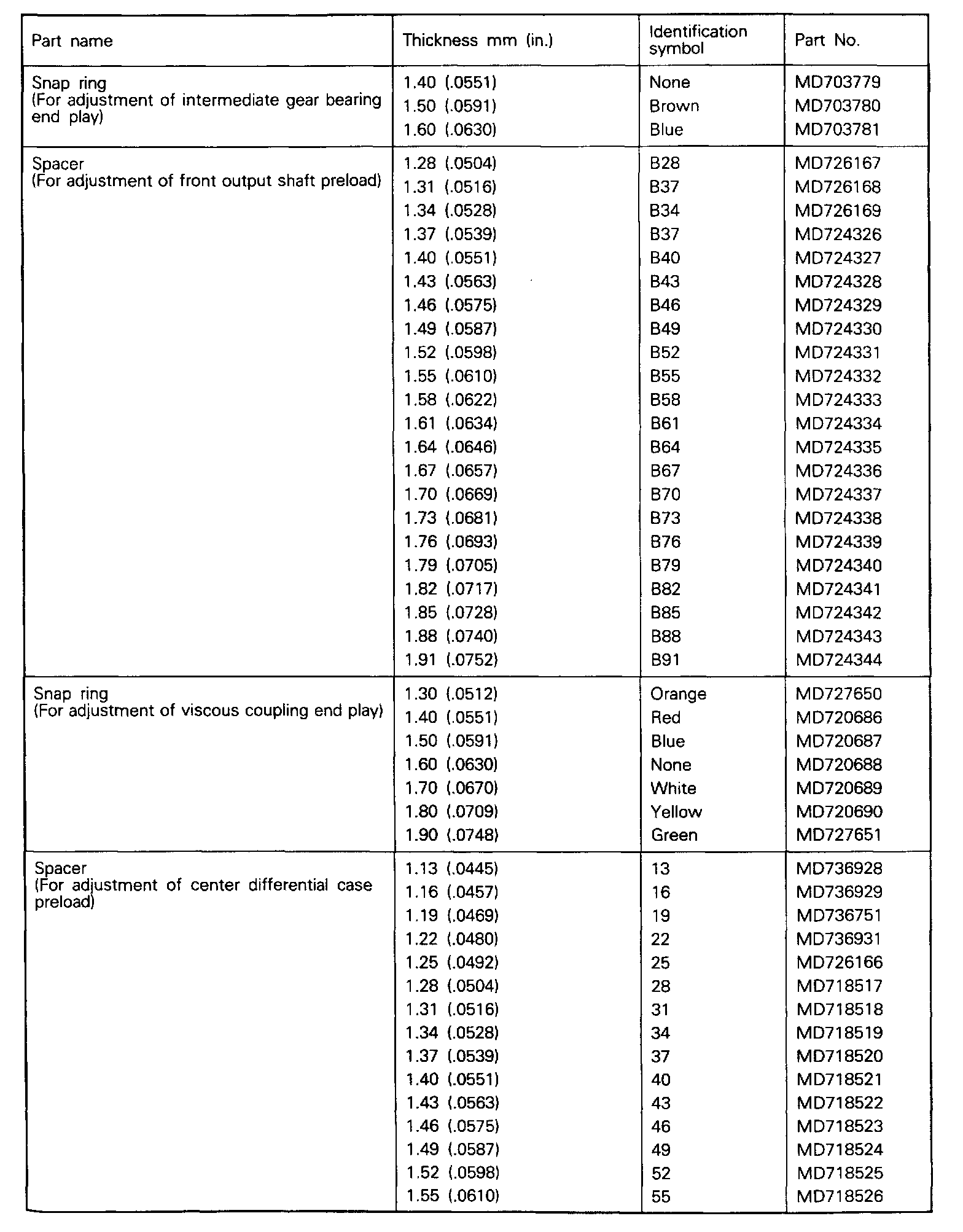 | Part name | Thickness mm (in.) | Identification symbol | Part No. |
|---|---|---|---|
| Snap ring (For adjustment of intermediate gear bearing end play) | 1.40 (.0551) | None | MD703779 |
| | 1.50 (.0591) | Brown | MD703780 |
| | 1.60 (.0630) | Blue | MD703781 |
| Spacer (For adjustment of front output shaft preload) | 1.28 (.0504) | B28 | MD726167 |
| | 1.31 (.0516) | B37 | MD726168 |
| | 1.34 (.0528) | B34 | MD726169 |
| | 1.37 (.0539) | B37 | MD724326 |
| | 1.40 (.0551) | B40 | MD724327 |
| | 1.43 (.0563) | B43 | MD724328 |
| | 1.46 (.0575) | B46 | MD724329 |
| | 1.49 (.0587) | B49 | MD724330 |
| | 1.52 (.0598) | B52 | MD724331 |
| | 1.55 (.0610) | B55 | MD724332 |
| | 1.58 (.0622) | B58 | MD724333 |
| | 1.61 (.0634) | B61 | MD724334 |
| | 1.64 (.0646) | B64 | MD724335 |
| | 1.67 (.0657) | B67 | MD724336 |
| | 1.70 (.0669) | B70 | MD724337 |
| | 1.73 (.0681) | B73 | MD724338 |
| | 1.76 (.0693) | B76 | MD724339 |
| | 1.79 (.0705) | B79 | MD724340 |
| | 1.82 (.0717) | B82 | MD724341 |
| | 1.85 (.0728) | B85 | MD724342 |
| | 1.88 (.0740) | B88 | MD724343 |
| | 1.91 (.0752) | B91 | MD724344 |
| Snap ring (For adjustment of viscous coupling end play) | 1.30 (.0512) | Orange | MD727650 |
| | 1.40 (.0551) | Red | MD720686 |
| | 1.50 (.0591) | Blue | MD720687 |
| | 1.60 (.0630) | None | MD720688 |
| | 1.70 (.0670) | White | MD720689 |
| | 1.80 (.0709) | Yellow | MD720690 |
| | 1.90 (.0748) | Green | MD727651 |
| Spacer (For adjustment of center differential case preload) | 1.13 (.0445) | 13 | MD736928 |
| | 1.16 (.0457) | 16 | MD736929 |
| | 1.19 (.0469) | 19 | MD736751 |
| | 1.22 (.0480) | 22 | MD736931 |
| | 1.25 (.0492) | 25 | MD726166 |
| | 1.28 (.0504) | 28 | MD718517 |
| | 1.31 (.0516) | 31 | MD718518 |
| | 1.34 (.0528) | 34 | MD718519 |
| | 1.37 (.0539) | 37 | MD718520 |
| | 1.40 (.0551) | 40 | MD718521 |
| | 1.43 (.0563) | 43 | MD718522 |
| | 1.46 (.0575) | 46 | MD718523 |
| | 1.49 (.0587) | 49 | MD718524 |
| | 1.52 (.0598) | 52 | MD718525 |
| | 1.55 (.0610) | 55 | MD718526 |